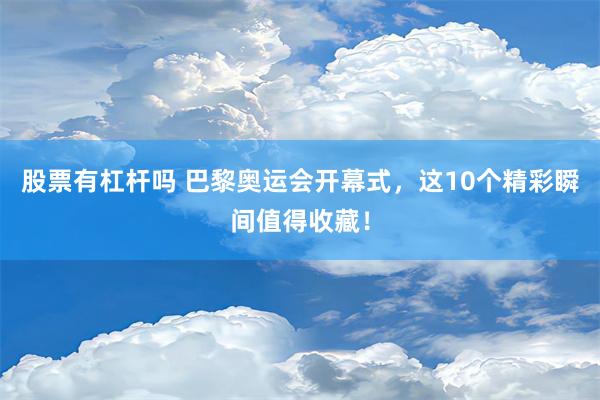 股票有杠杆吗 巴黎奥运会开幕式，这10个精彩瞬间值得收藏！